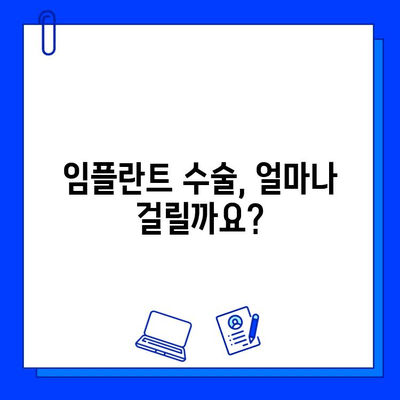 임플란트 수술, 얼마나 걸릴까요?